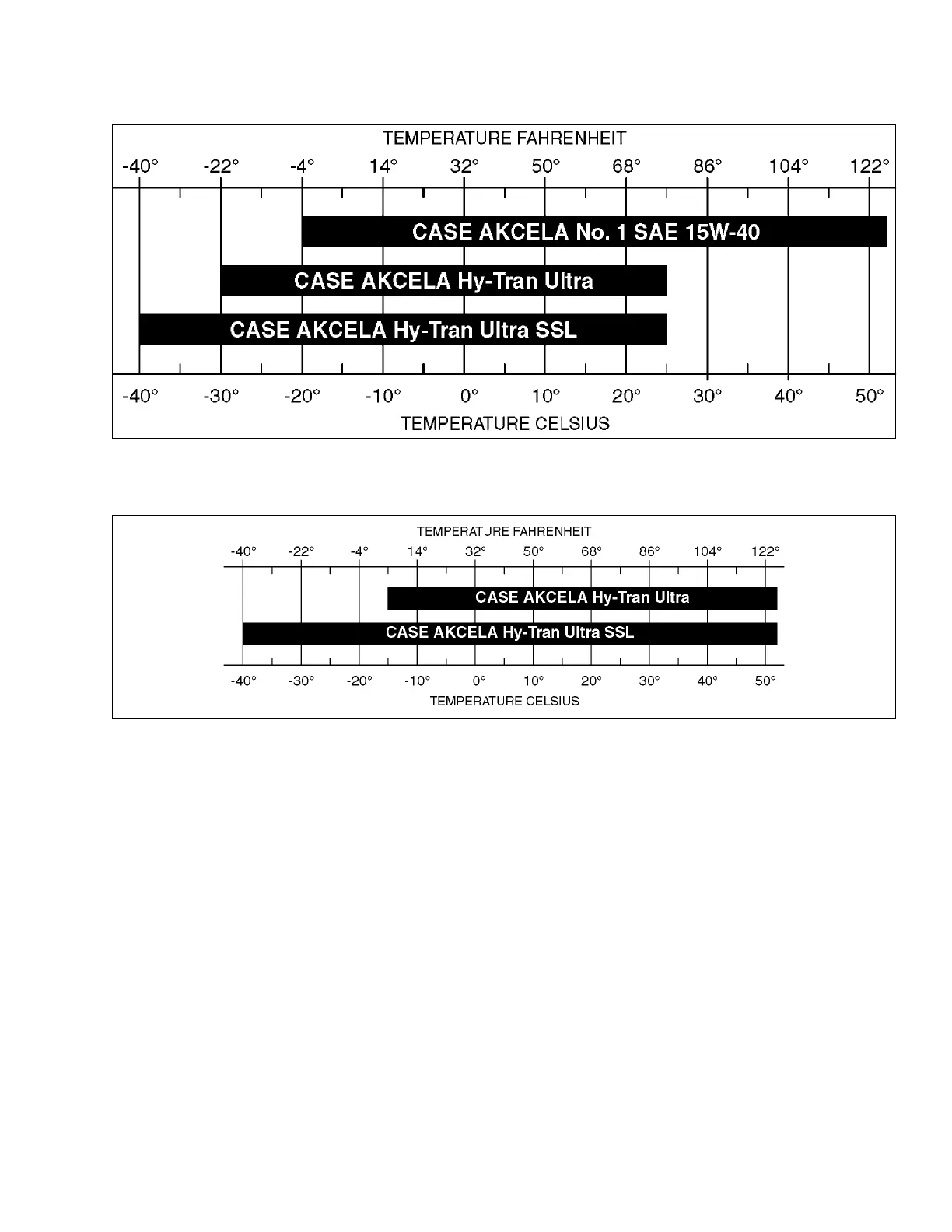 TEMPERATURE FAHRENHEIT

-40° -22° -4° 14° 32° 50° 68° 86° 104° 122°

CASE AKCELA No. 1 SAE 15W-40

CASE AKCELA Hy-Tran Ultra

CASE AKCELA Hy-Tran Ultra SSL

-40° -30° -20° -10° 0° 10° 20° 30° 40° 50°

TEMPERATURE CELSIUS

TEMPERATURE FAHRENHEIT

-40° -22° -4° 14° 32° 50° 68° 86° 104° 122°

CASE AKCELA Hy-Tran Ultra

CASE AKCELA Hy-Tran Ultra SSL

-40° -30° -20° -10° 0° 10° 20° 30° 40° 50°

TEMPERATURE CELSIUS